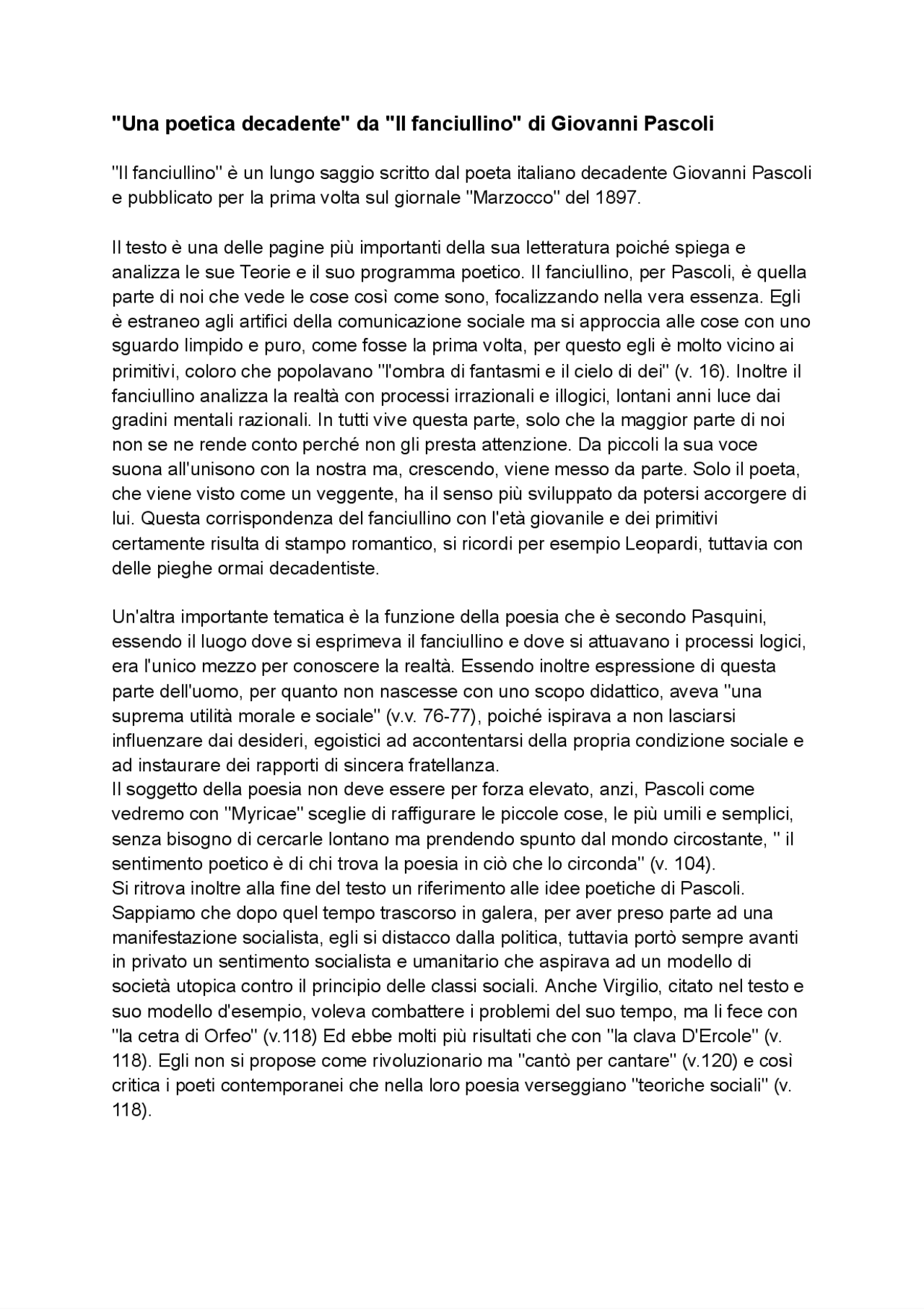 "Una poetica decadente" da "Il fanciullino" di Giovanni Pascoli

"Il fanciullino" è un lungo saggio scritto dal poeta italiano decadente Giovanni Pascoli e pubblicato per la prima volta sul giornale "Marzocco" del 1897.

Il testo è una delle pagine più importanti della sua letteratura poiché spiega e analizza le sue Teorie e il suo programma poetico. Il fanciullino, per Pascoli, è quella parte di noi che vede le cose così come sono, focalizzando nella vera essenza. Egli è estraneo agli artifici della comunicazione sociale ma si approccia alle cose con uno sguardo limpido e puro, come fosse la prima volta, per questo egli è molto vicino ai primitivi, coloro che popolavano "l'ombra di fantasmi e il cielo di dei" (v. 16). Inoltre il fanciullino analizza la realtà con processi irrazionali e illogici, lontani anni luce dai gradini mentali razionali. In tutti vive questa parte, solo che la maggior parte di noi non se ne rende conto perché non gli presta attenzione. Da piccoli la sua voce suona all'unisono con la nostra ma, crescendo, viene messo da parte. Solo il poeta, che viene visto come un veggente, ha il senso più sviluppato da potersi accorgere di lui. Questa corrispondenza del fanciullino con l'età giovanile e dei primitivi certamente risulta di stampo romantico, si ricordi per esempio Leopardi, tuttavia con delle pieghe ormai decadentiste.

Un'altra importante tematica è la funzione della poesia che è secondo Pasquini, essendo il luogo dove si esprimeva il fanciullino e dove si attuavano i processi logici, era l'unico mezzo per conoscere la realtà. Essendo inoltre espressione di questa parte dell'uomo, per quanto non nascesse con uno scopo didattico, aveva "una suprema utilità morale e sociale" (v.v. 76-77), poiché ispirava a non lasciarsi influenzare dai desideri, egoistici ad accontentarsi della propria condizione sociale e ad instaurare dei rapporti di sincera fratellanza.
Il soggetto della poesia non deve essere per forza elevato, anzi, Pascoli come vedremo con "Myricae" sceglie di raffigurare le piccole cose, le più umili e semplici, senza bisogno di cercarle lontano ma prendendo spunto dal mondo circostante, " il sentimento poetico è di chi trova la poesia in ciò che lo circonda" (v. 104).
Si ritrova inoltre alla fine del testo un riferimento alle idee poetiche di Pascoli. Sappiamo che dopo quel tempo trascorso in galera, per aver preso parte ad una manifestazione socialista, egli si distacco dalla politica, tuttavia portò sempre avanti in privato un sentimento socialista e umanitario che aspirava ad un modello di società utopica contro il principio delle classi sociali. Anche Virgilio, citato nel testo e suo modello d'esempio, voleva combattere i problemi del suo tempo, ma li fece con "la cetra di Orfeo" (v.118) Ed ebbe molti più risultati che con "la clava D'Ercole" (v. 118). Egli non si propose come rivoluzionario ma "cantò per cantare" (v.120) e così critica i poeti contemporanei che nella loro poesia verseggiano "teoriche sociali" (v. 118).